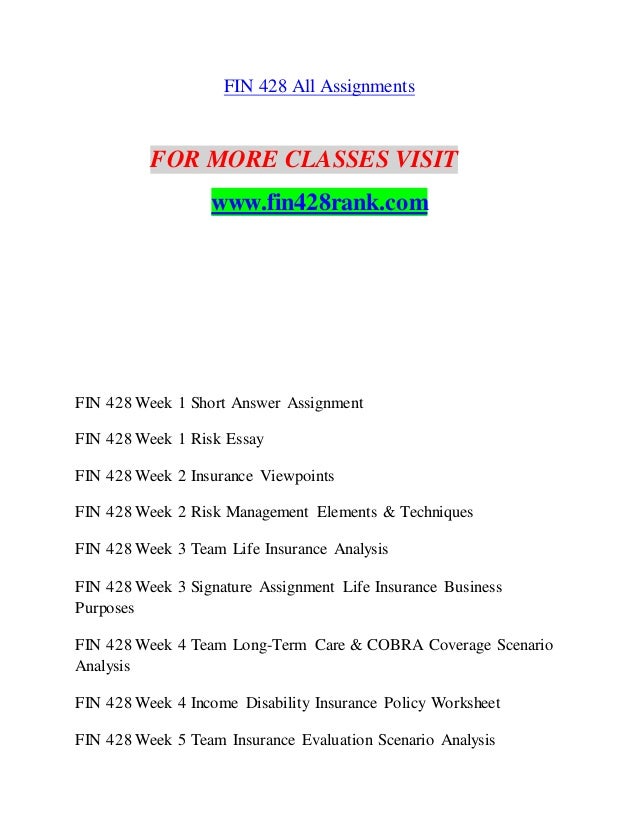 FIN 428 All Assignments

FOR MORE CLASSES VISIT

www.fin428rank.com

FIN 428 Week 1 Short Answer Assignment

FIN 428 Week 1 Risk Essay

FIN 428 Week 2 Insurance Viewpoints

FIN 428 Week 2 Risk Management Elements & Techniques

FIN 428 Week 3 Team Life Insurance Analysis

FIN 428 Week 3 Signature Assignment Life Insurance Business Purposes

FIN 428 Week 4 Team Long-Term Care & COBRA Coverage Scenario Analysis

FIN 428 Week 4 Income Disability Insurance Policy Worksheet

FIN 428 Week 5 Team Insurance Evaluation Scenario Analysis